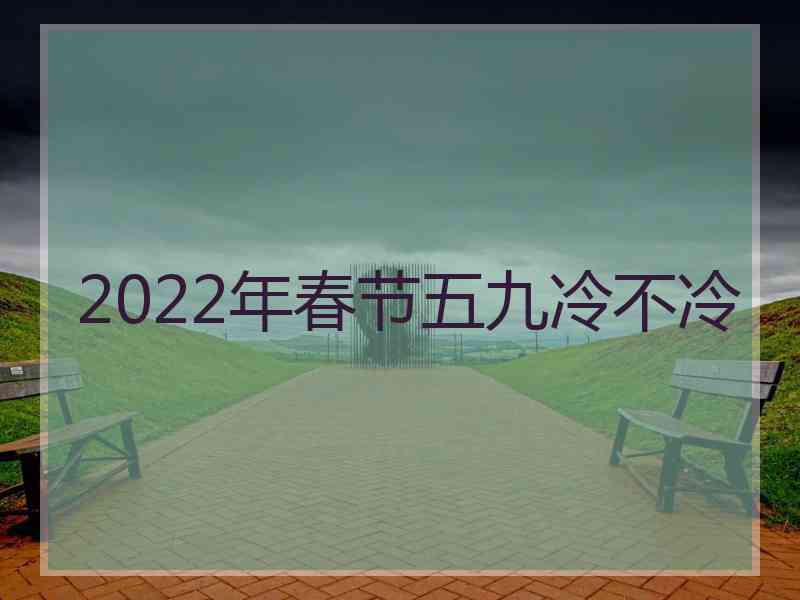 2022年春节五九冷不冷